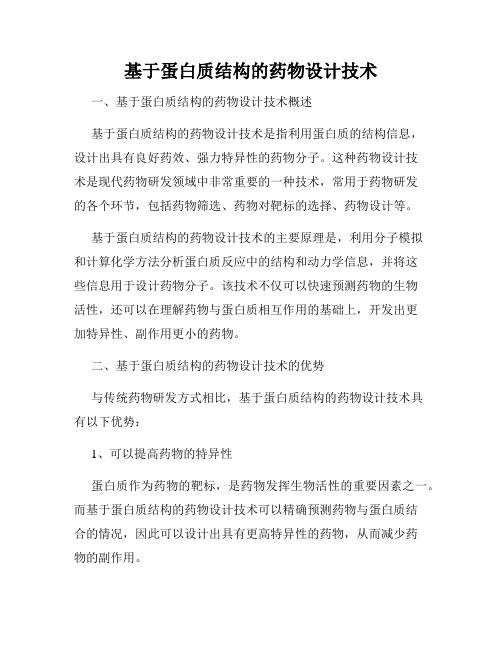 基于蛋白质结构的药物设计技术

一、基于蛋白质结构的药物设计技术概述

基于蛋白质结构的药物设计技术是指利用蛋白质的结构信息，设计出具有良好药效、强力特异性的药物分子。这种药物设计技术是现代药物研发领域中非常重要的一种技术，常用于药物研发的各个环节，包括药物筛选、药物对靶标的选择、药物设计等。

基于蛋白质结构的药物设计技术的主要原理是，利用分子模拟和计算化学方法分析蛋白质反应中的结构和动力学信息，并将这些信息用于设计药物分子。该技术不仅可以快速预测药物的生物活性，还可以在理解药物与蛋白质相互作用的基础上，开发出更加特异性、副作用更小的药物。

二、基于蛋白质结构的药物设计技术的优势

与传统药物研发方式相比，基于蛋白质结构的药物设计技术具有以下优势：

1、可以提高药物的特异性

蛋白质作为药物的靶标，是药物发挥生物活性的重要因素之一。而基于蛋白质结构的药物设计技术可以精确预测药物与蛋白质结合的情况，因此可以设计出具有更高特异性的药物，从而减少药物的副作用。